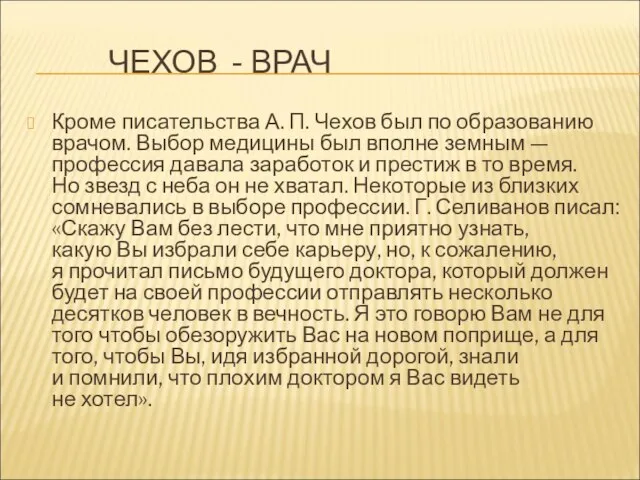 ЧЕХОВ - ВРАЧ

Кроме писательства А. П. Чехов был по образованию врачом. Выбор медицины был вполне земным — профессия давала заработок и престиж в то время. Но звезд с неба он не хватал. Некоторые из близких сомневались в выборе профессии. Г. Селиванов писал: «Скажу Вам без лести, что мне приятно узнать, какую Вы избрали себе карьеру, но, к сожалению, я прочитал письмо будущего доктора, который должен будет на своей профессии отправлять несколько десятков человек в вечность. Я это говорю Вам не для того чтобы обезоружить Вас на новом поприще, а для того, чтобы Вы, идя избранной дорогой, знали и помнили, что плохим доктором я Вас видеть не хотел».